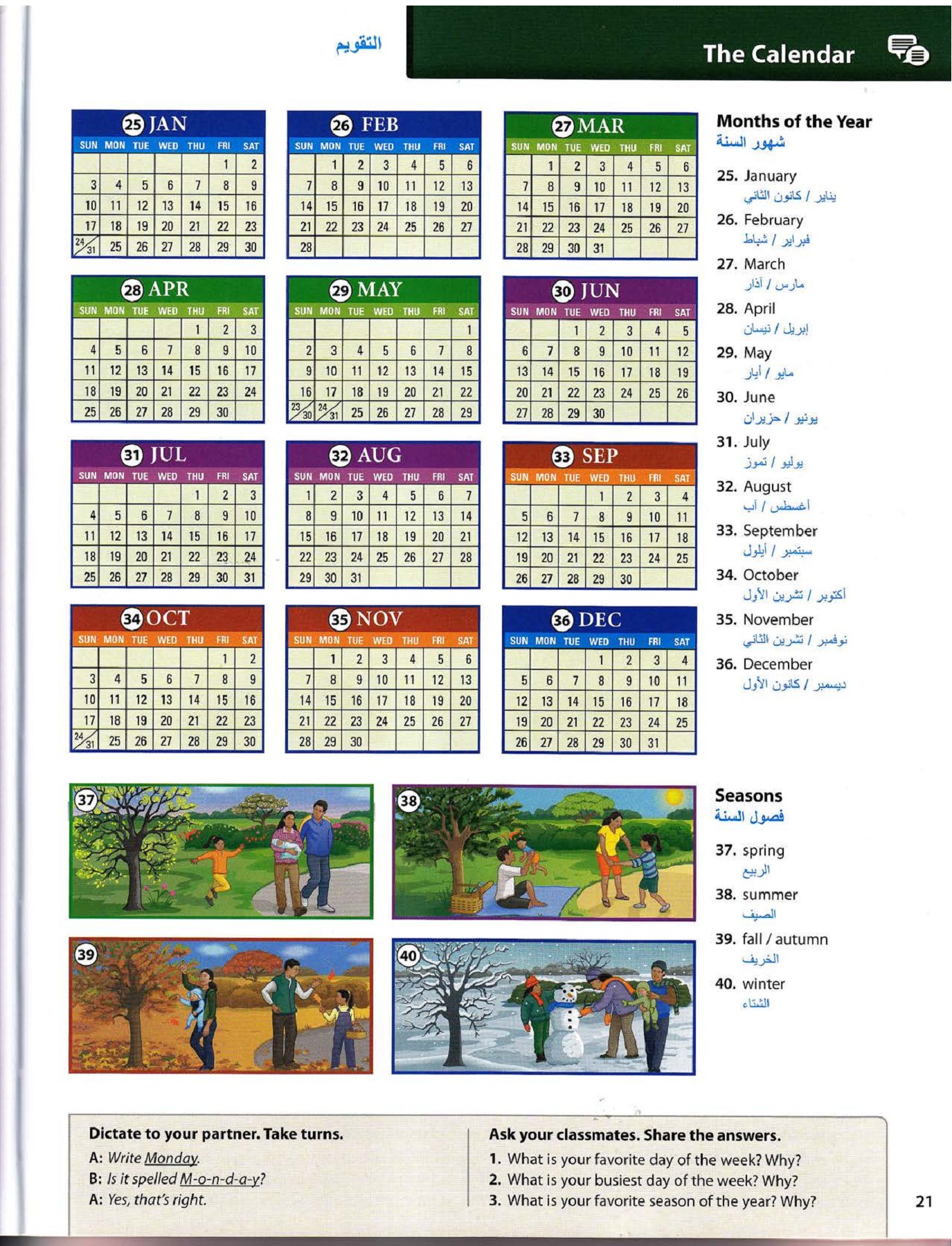 التقويم

The Calendar

25 JAN

| SUN | MON | TUE | WED | THU | FRI | SAT |
|---|---|---|---|---|---|---|
| | | | | | 1 | 2 |
| 3 | 4 | 5 | 6 | 7 | 8 | 9 |
| 10 | 11 | 12 | 13 | 14 | 15 | 16 |
| 17 | 18 | 19 | 20 | 21 | 22 | 23 |
| 24/31 | 25 | 26 | 27 | 28 | 29 | 30 |

26 FEB

| SUN | MON | TUE | WED | THU | FRI | SAT |
|---|---|---|---|---|---|---|
| | 1 | 2 | 3 | 4 | 5 | 6 |
| 7 | 8 | 9 | 10 | 11 | 12 | 13 |
| 14 | 15 | 16 | 17 | 18 | 19 | 20 |
| 21 | 22 | 23 | 24 | 25 | 26 | 27 |
| 28 | | | | | | |

27 MAR

| SUN | MON | TUE | WED | THU | FRI | SAT |
|---|---|---|---|---|---|---|
| | 1 | 2 | 3 | 4 | 5 | 6 |
| 7 | 8 | 9 | 10 | 11 | 12 | 13 |
| 14 | 15 | 16 | 17 | 18 | 19 | 20 |
| 21 | 22 | 23 | 24 | 25 | 26 | 27 |
| 28 | 29 | 30 | 31 | | | |

28 APR

| SUN | MON | TUE | WED | THU | FRI | SAT |
|---|---|---|---|---|---|---|
| | | | | 1 | 2 | 3 |
| 4 | 5 | 6 | 7 | 8 | 9 | 10 |
| 11 | 12 | 13 | 14 | 15 | 16 | 17 |
| 18 | 19 | 20 | 21 | 22 | 23 | 24 |
| 25 | 26 | 27 | 28 | 29 | 30 | |

29 MAY

| SUN | MON | TUE | WED | THU | FRI | SAT |
|---|---|---|---|---|---|---|
| | | | | | | 1 |
| 2 | 3 | 4 | 5 | 6 | 7 | 8 |
| 9 | 10 | 11 | 12 | 13 | 14 | 15 |
| 16 | 17 | 18 | 19 | 20 | 21 | 22 |
| 23/30 | 24/31 | 25 | 26 | 27 | 28 | 29 |

30 JUN

| SUN | MON | TUE | WED | THU | FRI | SAT |
|---|---|---|---|---|---|---|
| | | 1 | 2 | 3 | 4 | 5 |
| 6 | 7 | 8 | 9 | 10 | 11 | 12 |
| 13 | 14 | 15 | 16 | 17 | 18 | 19 |
| 20 | 21 | 22 | 23 | 24 | 25 | 26 |
| 27 | 28 | 29 | 30 | | | |

31 JUL

| SUN | MON | TUE | WED | THU | FRI | SAT |
|---|---|---|---|---|---|---|
| | | | | 1 | 2 | 3 |
| 4 | 5 | 6 | 7 | 8 | 9 | 10 |
| 11 | 12 | 13 | 14 | 15 | 16 | 17 |
| 18 | 19 | 20 | 21 | 22 | 23 | 24 |
| 25 | 26 | 27 | 28 | 29 | 30 | 31 |

32 AUG

| SUN | MON | TUE | WED | THU | FRI | SAT |
|---|---|---|---|---|---|---|
| 1 | 2 | 3 | 4 | 5 | 6 | 7 |
| 8 | 9 | 10 | 11 | 12 | 13 | 14 |
| 15 | 16 | 17 | 18 | 19 | 20 | 21 |
| 22 | 23 | 24 | 25 | 26 | 27 | 28 |
| 29 | 30 | 31 | | | | |

33 SEP

| SUN | MON | TUE | WED | THU | FRI | SAT |
|---|---|---|---|---|---|---|
| | | | 1 | 2 | 3 | 4 |
| 5 | 6 | 7 | 8 | 9 | 10 | 11 |
| 12 | 13 | 14 | 15 | 16 | 17 | 18 |
| 19 | 20 | 21 | 22 | 23 | 24 | 25 |
| 26 | 27 | 28 | 29 | 30 | | |

34 OCT

| SUN | MON | TUE | WED | THU | FRI | SAT |
|---|---|---|---|---|---|---|
| | | | | | 1 | 2 |
| 3 | 4 | 5 | 6 | 7 | 8 | 9 |
| 10 | 11 | 12 | 13 | 14 | 15 | 16 |
| 17 | 18 | 19 | 20 | 21 | 22 | 23 |
| 24/31 | 25 | 26 | 27 | 28 | 29 | 30 |

35 NOV

| SUN | MON | TUE | WED | THU | FRI | SAT |
|---|---|---|---|---|---|---|
| | 1 | 2 | 3 | 4 | 5 | 6 |
| 7 | 8 | 9 | 10 | 11 | 12 | 13 |
| 14 | 15 | 16 | 17 | 18 | 19 | 20 |
| 21 | 22 | 23 | 24 | 25 | 26 | 27 |
| 28 | 29 | 30 | | | | |

36 DEC

| SUN | MON | TUE | WED | THU | FRI | SAT |
|---|---|---|---|---|---|---|
| | | | 1 | 2 | 3 | 4 |
| 5 | 6 | 7 | 8 | 9 | 10 | 11 |
| 12 | 13 | 14 | 15 | 16 | 17 | 18 |
| 19 | 20 | 21 | 22 | 23 | 24 | 25 |
| 26 | 27 | 28 | 29 | 30 | 31 | |

Months of the Year
شهور السنة

25. January
يناير / كانون الثاني
26. February
فبراير / شباط
27. March
مارس / آذار
28. April
إبريل / نيسان
29. May
مايو / أيار
30. June
يونيو / حزيران
31. July
يوليو / تموز
32. August
أغسطس / آب
33. September
سبتمبر / أيلول
34. October
أكتوبر / تشرين الأول
35. November
نوفمبر / تشرين الثاني
36. December
ديسمبر / كانون الأول

37 38 39 40

Seasons
فصول السنة

37. spring
الربيع
38. summer
الصيف
39. fall / autumn
الخريف
40. winter
الشتاء

Dictate to your partner. Take turns.
A: Write Monday.
B: Is it spelled M-o-n-d-a-y?
A: Yes, that's right.

Ask your classmates. Share the answers.
1. What is your favorite day of the week? Why?
2. What is your busiest day of the week? Why?
3. What is your favorite season of the year? Why?

21